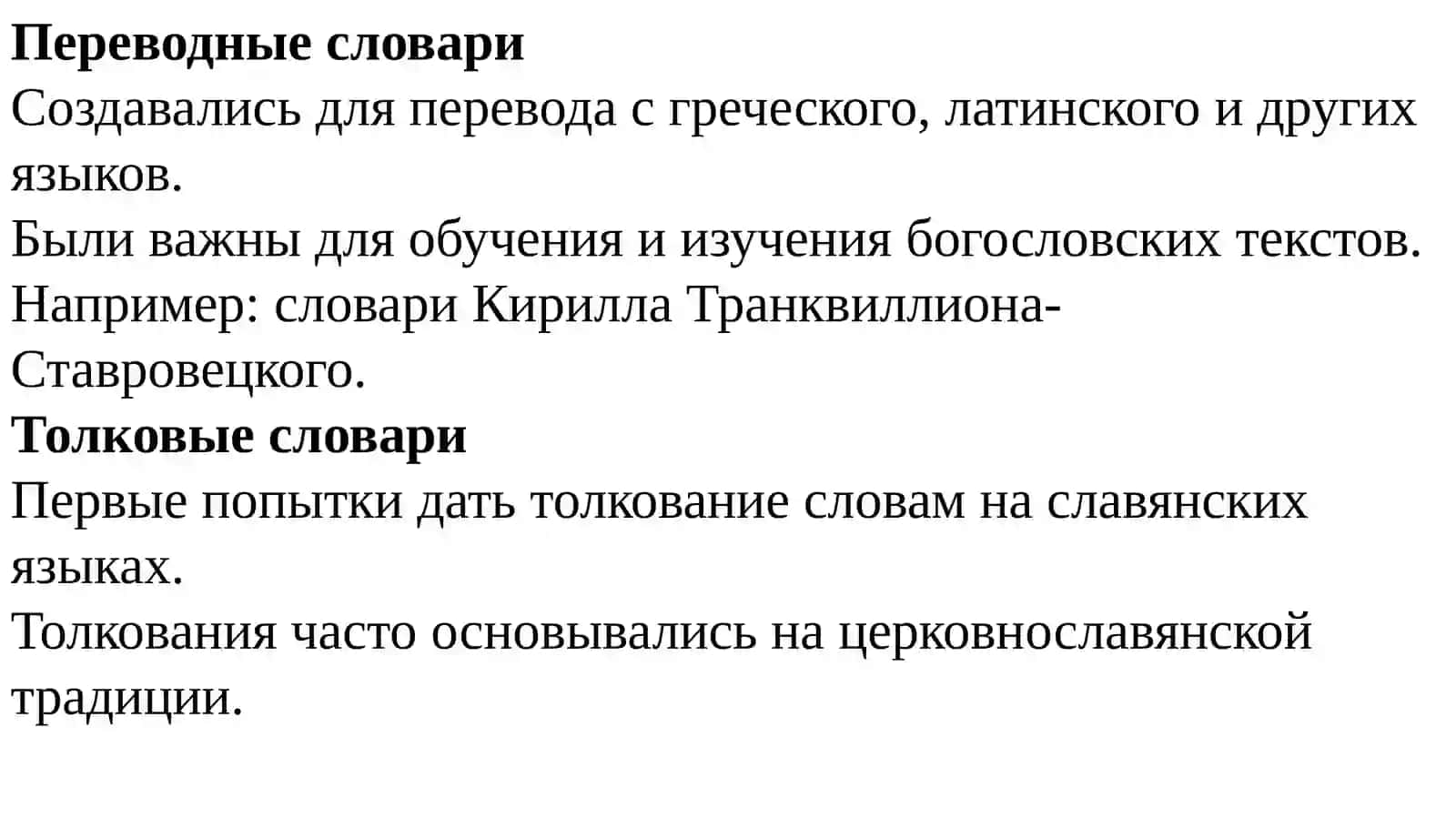 Переводные словари
Создавались для перевода с греческого, латинского и других языков.
Были важны для обучения и изучения богословских текстов.
Например: словари Кирилла Транквиллиона-Ставровецкого.
Толковые словари
Первые попытки дать толкование словам на славянских языках.
Толкования часто основывались на церковнославянской традиции.